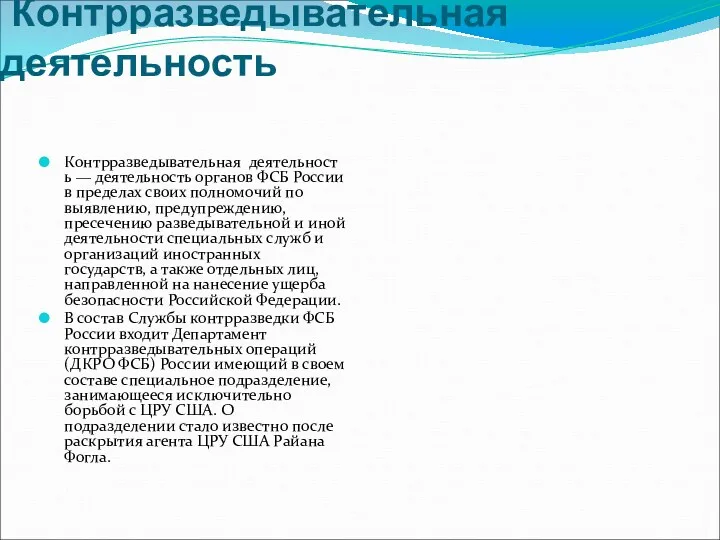 Контрразведывательная деятельность

Контрразведывательная деятельность — деятельность органов ФСБ России в пределах своих полномочий по выявлению, предупреждению, пресечению разведывательной и иной деятельности специальных служб и организаций иностранных государств, а также отдельных лиц, направленной на нанесение ущерба безопасности Российской Федерации.

В состав Службы контрразведки ФСБ России входит Департамент контрразведывательных операций (ДКРО ФСБ) России имеющий в своем составе специальное подразделение, занимающееся исключительно борьбой с ЦРУ США. О подразделении стало известно после раскрытия агента ЦРУ США Райана Фогла.